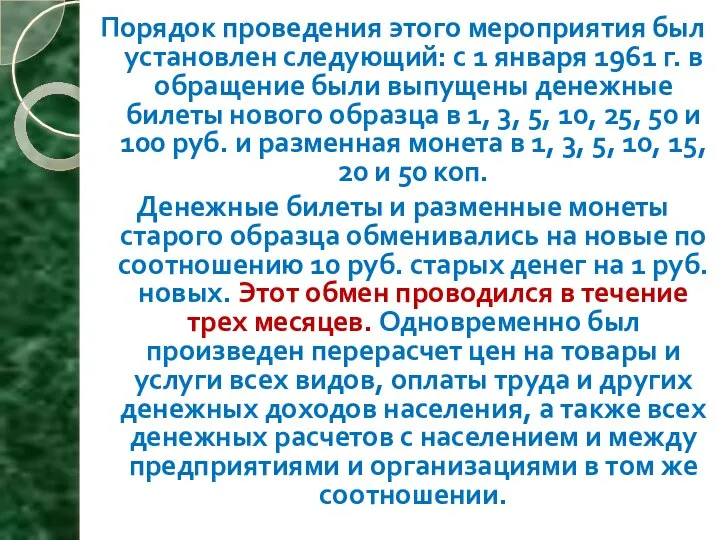 Порядок проведения этого мероприятия был установлен следующий: с 1 января 1961 г. в обращение были выпущены денежные билеты нового образца в 1, 3, 5, 10, 25, 50 и 100 руб. и разменная монета в 1, 3, 5, 10, 15, 20 и 50 коп.

Денежные билеты и разменные монеты старого образца обменивались на новые по соотношению 10 руб. старых денег на 1 руб. новых. Этот обмен проводился в течение трех месяцев. Одновременно был произведен перерасчет цен на товары и услуги всех видов, оплаты труда и других денежных доходов населения, а также всех денежных расчетов с населением и между предприятиями и организациями в том же соотношении.